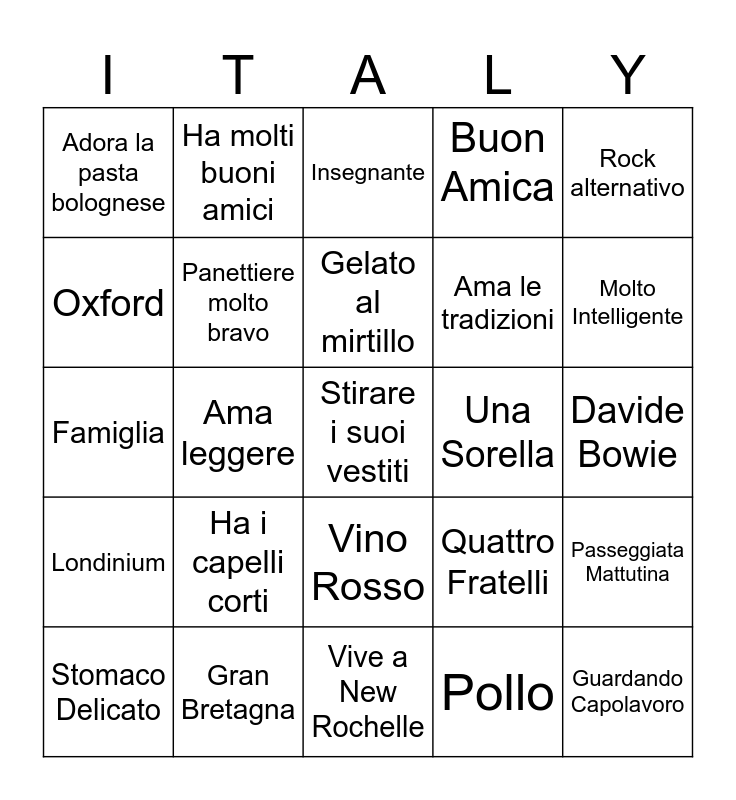 | I | T | A | L | Y |
|---|---|---|---|---|
| Adora la pasta bolognese | Ha molti buoni amici | Insegnante | Buon Amica | Rock alternativo |
| Oxford | Panettiere molto bravo | Gelato al mirtillo | Ama le tradizioni | Molto Intelligente |
| Famiglia | Ama leggere | Stirare i suoi vestiti | Una Sorella | Davide Bowie |
| Londinium | Ha i capelli corti | Vino Rosso | Quattro Fratelli | Passeggiata Mattutina |
| Stomaco Delicato | Gran Bretagna | Vive a New Rochelle | Pollo | Guardando Capolavoro |